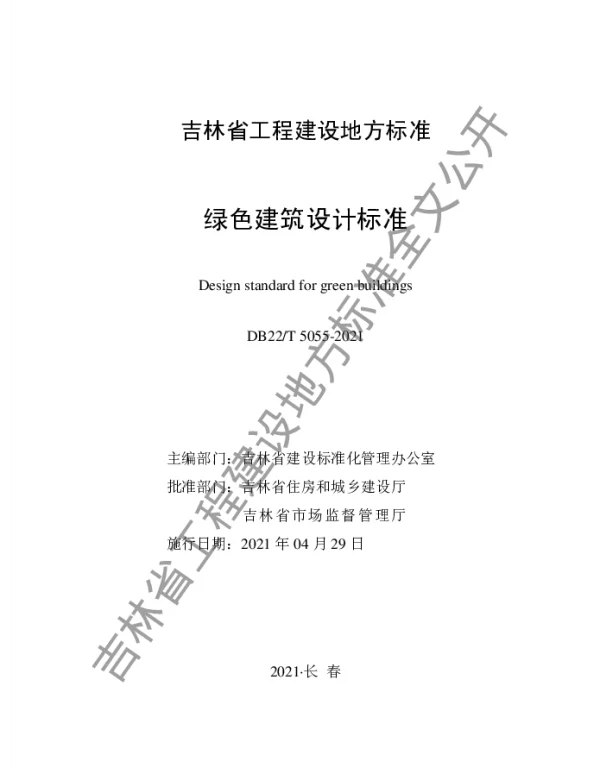 吉林省工程建设地方标准

绿色建筑设计标准

Design standard for green buildings

DB22/T 5055-2021

主编部门：吉林省建设标准化管理办公室
批准部门：吉林省住房和城乡建设厅
吉林省市场监督管理厅
施行日期：2021 年 04 月 29 日

2021·长 春

吉林省工程建设地方标准全文公开